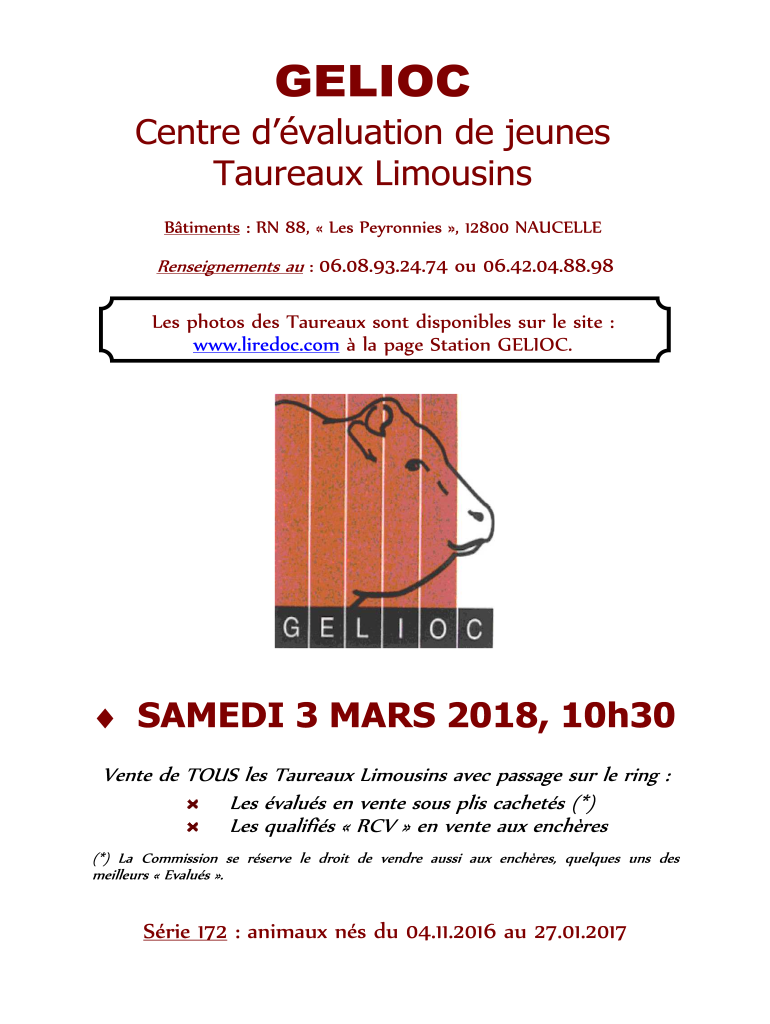 GELIOC

Centre d'évaluation de jeunes Taureaux Limousins

Bâtiments : RN 88, « Les Peyronnies », 12800 NAUCELLE

Renseignements au : 06.08.93.24.74 ou 06.42.04.88.98

Les photos des Taureaux sont disponibles sur le site : www.liredoc.com à la page Station GELIOC.

GELIOC

♦ SAMEDI 3 MARS 2018, 10h30

Vente de TOUS les Taureaux Limousins avec passage sur le ring :

✖ Les évalués en vente sous plis cachetés (*)
✖ Les qualifiés « RCV » en vente aux enchères

(*) La Commission se réserve le droit de vendre aussi aux enchères, quelques uns des meilleurs « Evalués ».

Série 172 : animaux nés du 04.11.2016 au 27.01.2017